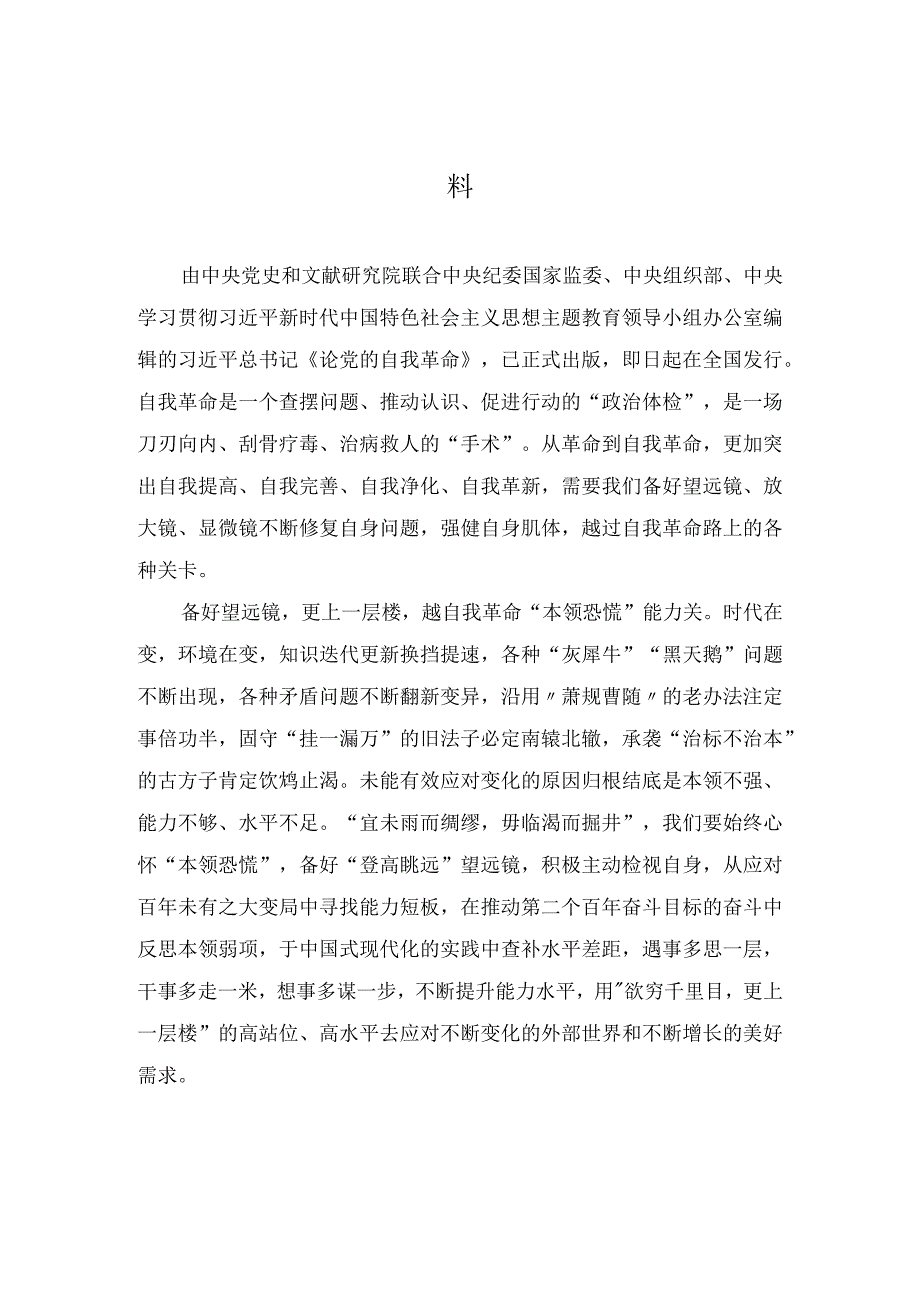 料

由中央党史和文献研究院联合中央纪委国家监委、中央组织部、中央学习贯彻习近平新时代中国特色社会主义思想主题教育领导小组办公室编辑的习近平总书记《论党的自我革命》，已正式出版，即日起在全国发行。自我革命是一个查摆问题、推动认识、促进行动的“政治体检”，是一场刀刃向内、刮骨疗毒、治病救人的“手术”。从革命到自我革命，更加突出自我提高、自我完善、自我净化、自我革新，需要我们备好望远镜、放大镜、显微镜不断修复自身问题，强健自身肌体，越过自我革命路上的各种关卡。

备好望远镜，更上一层楼，越自我革命“本领恐慌”能力关。时代在变，环境在变，知识迭代更新换挡提速，各种“灰犀牛”“黑天鹅”问题不断出现，各种矛盾问题不断翻新变异，沿用〃萧规曹随〃的老办法注定事倍功半，固守“挂一漏万”的旧法子必定南辕北辙，承袭“治标不治本”的古方子肯定饮鸩止渴。未能有效应对变化的原因归根结底是本领不强、能力不够、水平不足。“宜未雨而绸缪，毋临渴而掘井”，我们要始终心怀“本领恐慌”，备好“登高眺远”望远镜，积极主动检视自身，从应对百年未有之大变局中寻找能力短板，在推动第二个百年奋斗目标的奋斗中反思本领弱项，于中国式现代化的实践中查补水平差距，遇事多思一层，干事多走一米，想事多谋一步，不断提升能力水平，用"欲穷千里目，更上一层楼”的高站位、高水平去应对不断变化的外部世界和不断增长的美好需求。